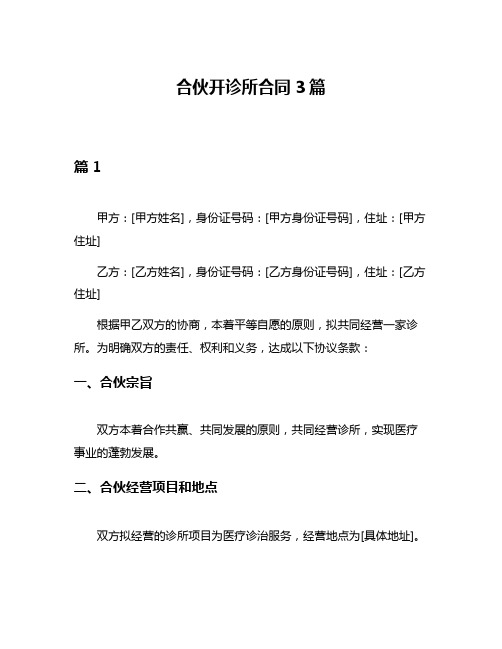 合伙开诊所合同 3 篇

篇 1

甲方：[甲方姓名]，身份证号码：[甲方身份证号码]，住址：[甲方住址]

乙方：[乙方姓名]，身份证号码：[乙方身份证号码]，住址：[乙方住址]

根据甲乙双方的协商，本着平等自愿的原则，拟共同经营一家诊所。为明确双方的责任、权利和义务，达成以下协议条款：

一、合伙宗旨

双方本着合作共赢、共同发展的原则，共同经营诊所，实现医疗事业的蓬勃发展。

二、合伙经营项目和地点

双方拟经营的诊所项目为医疗诊治服务，经营地点为[具体地址]。